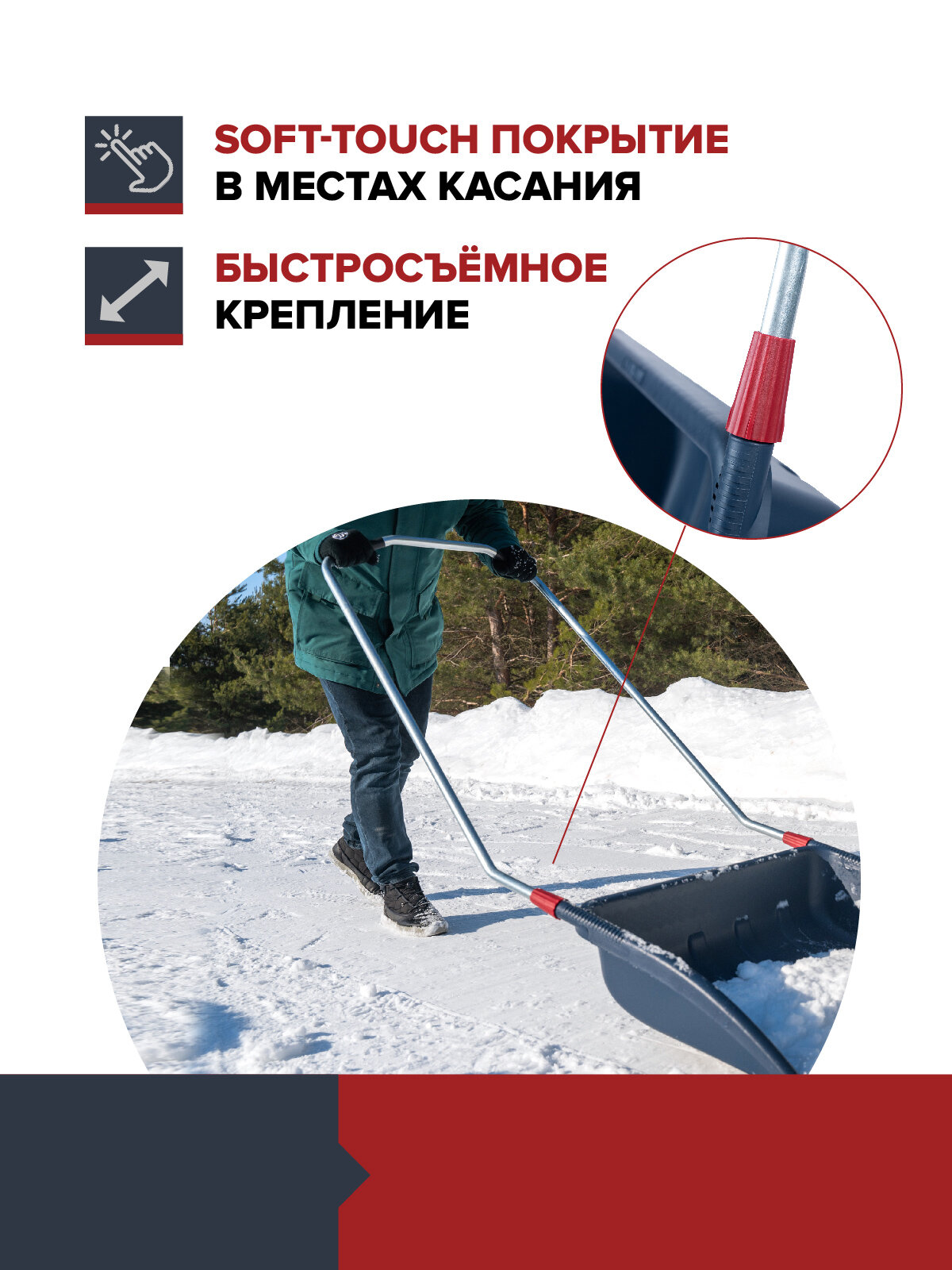 SOFT-TOUCH ПОКРЫТИЕ
В МЕСТАХ КАСАНИЯ

БЫСТРОСЪЁМНОЕ
КРЕПЛЕНИЕ